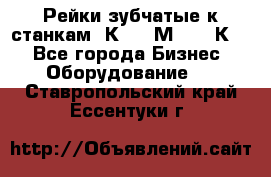 Рейки зубчатые к станкам К М К Все города Бизнес Оборудование Ставропольский край Ессентуки г

http://Объявлений.сайт